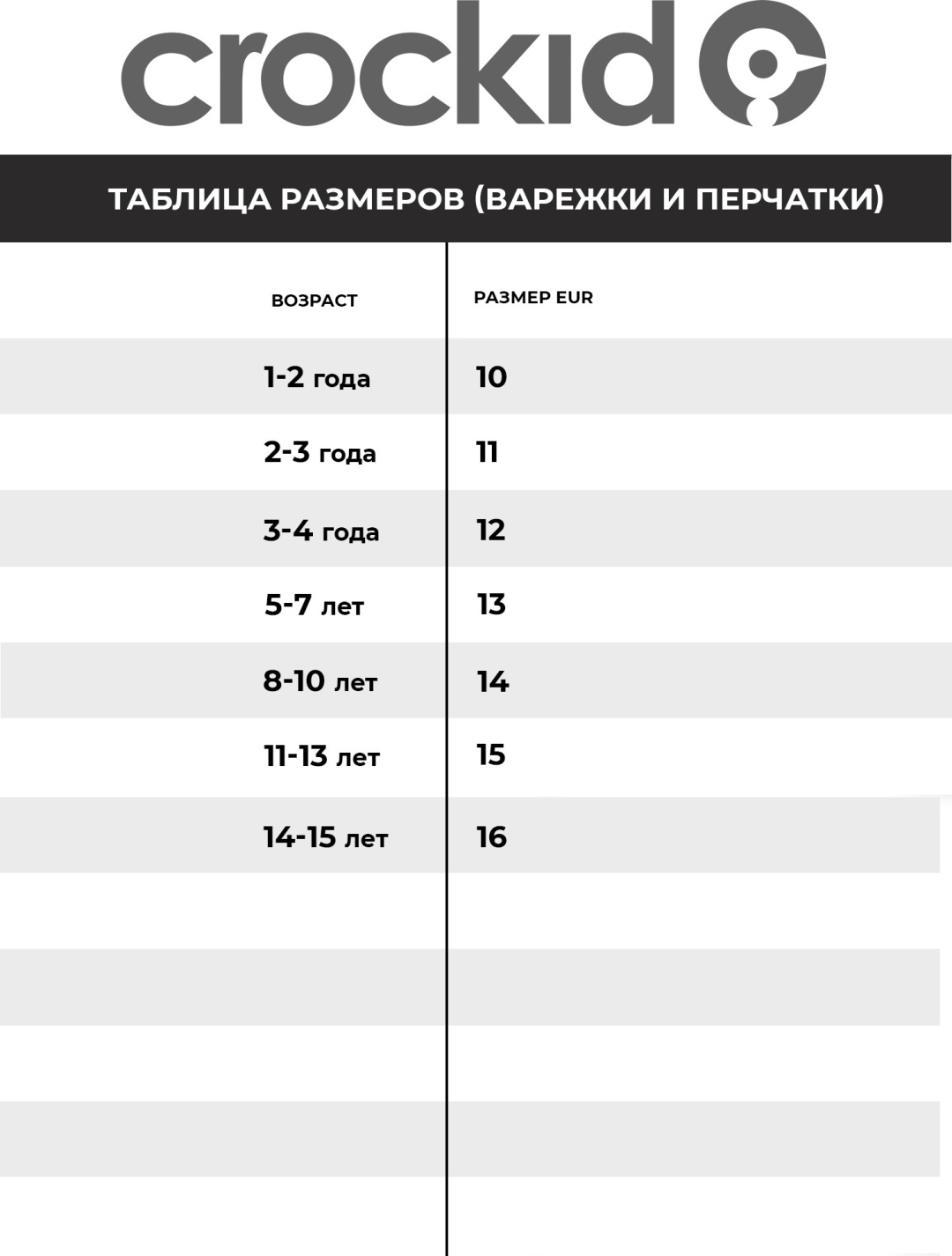 crockid

ТАБЛИЦА РАЗМЕРОВ (ВАРЕЖКИ И ПЕРЧАТКИ)

| ВОЗРАСТ | РАЗМЕР EUR |
|---|---|
| 1-2 года | 10 |
| 2-3 года | 11 |
| 3-4 года | 12 |
| 5-7 лет | 13 |
| 8-10 лет | 14 |
| 11-13 лет | 15 |
| 14-15 лет | 16 |